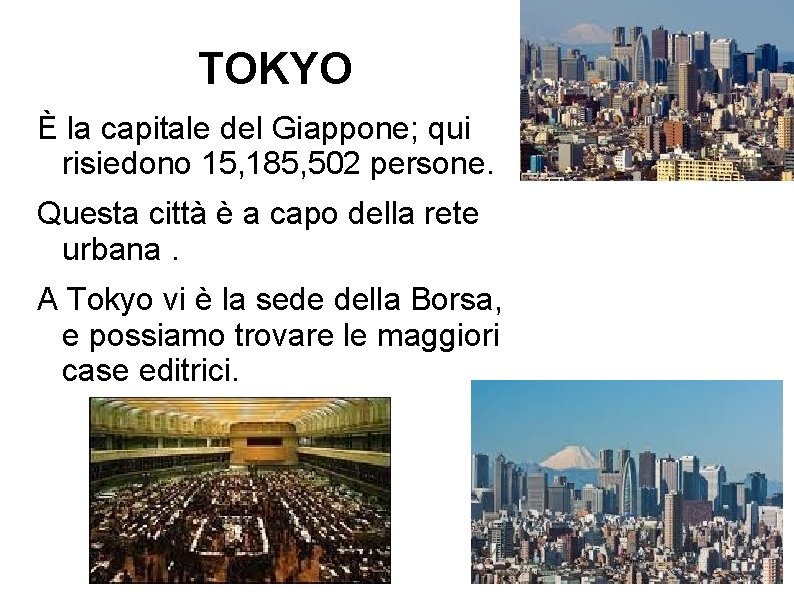 TOKYO

È la capitale del Giappone; qui risiedono 15,185,502 persone.

Questa città è a capo della rete urbana .

A Tokyo vi è la sede della Borsa, e possiamo trovare le maggiori case editrici.